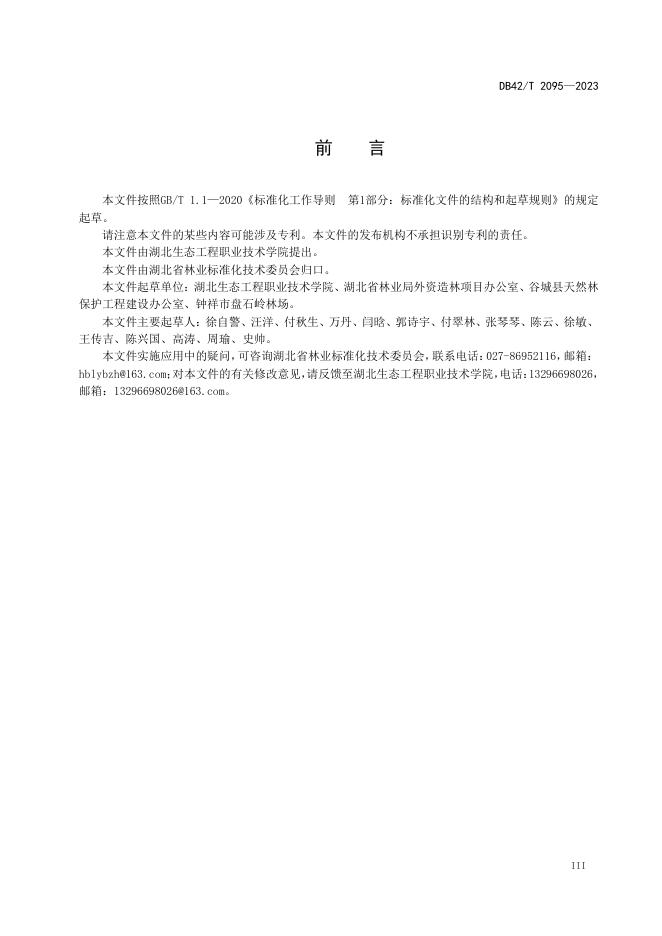 DB42/T 2095—2023

前　言

本文件按照GB/T 1.1—2020《标准化工作导则　第1部分：标准化文件的结构和起草规则》的规定起草。

请注意本文件的某些内容可能涉及专利。本文件的发布机构不承担识别专利的责任。

本文件由湖北生态工程职业技术学院提出。

本文件由湖北省林业标准化技术委员会归口。

本文件起草单位：湖北生态工程职业技术学院、湖北省林业局外资造林项目办公室、谷城县天然林保护工程建设办公室、钟祥市盘石岭林场。

本文件主要起草人：徐自警、汪洋、付秋生、万丹、闫晗、郭诗宇、付翠林、张琴琴、陈云、徐敏、王传吉、陈兴国、高涛、周瑜、史帅。

本文件实施应用中的疑问，可咨询湖北省林业标准化技术委员会，联系电话：027-86952116，邮箱：hblybzh@163.com；对本文件的有关修改意见，请反馈至湖北生态工程职业技术学院，电话：13296698026，邮箱：13296698026@163.com。

III